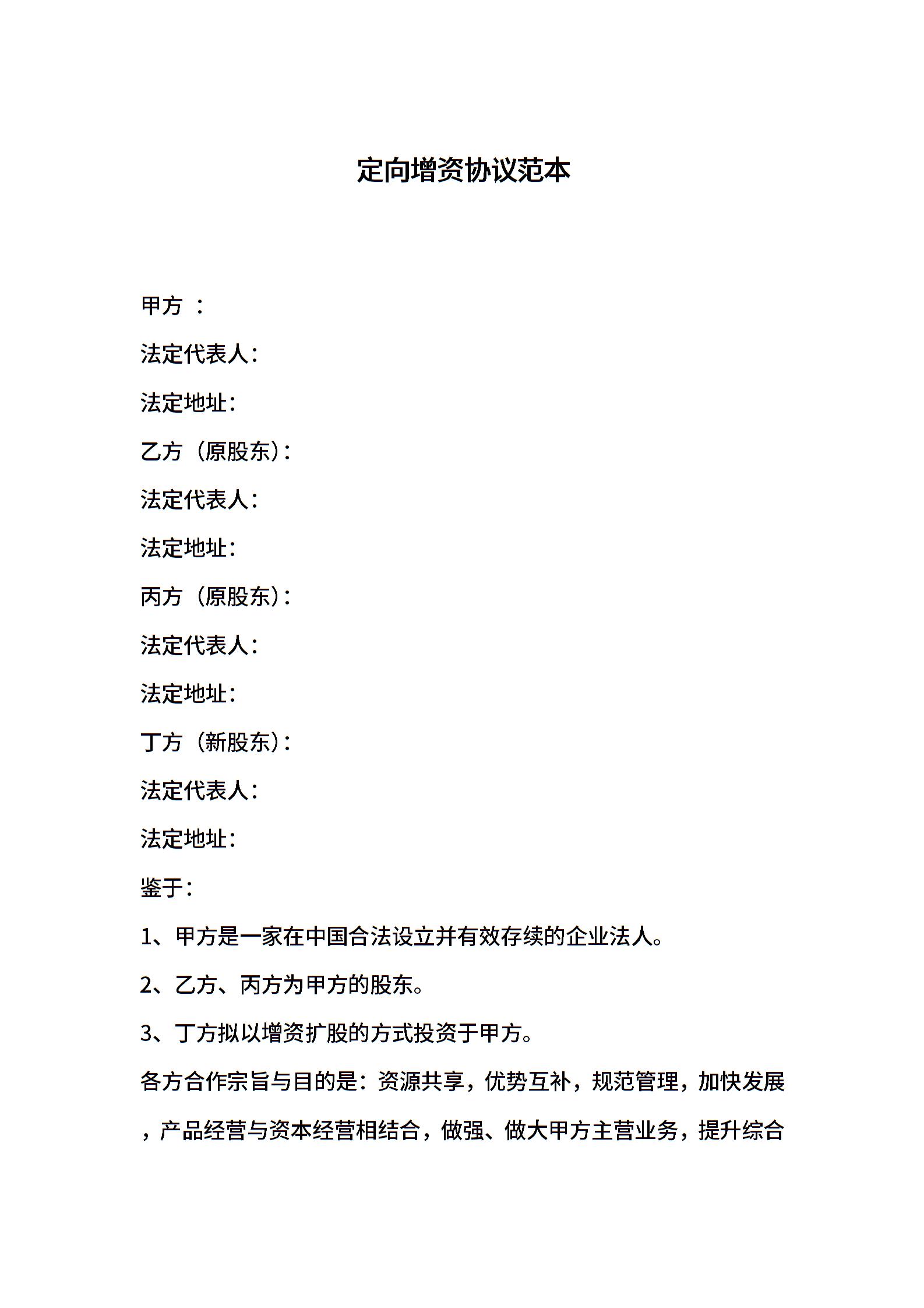 定向增资协议范本

甲方 ：

法定代表人：

法定地址：

乙方（原股东）：

法定代表人：

法定地址：

丙方（原股东）：

法定代表人：

法定地址：

丁方（新股东）：

法定代表人：

法定地址：

鉴于：

1、甲方是一家在中国合法设立并有效存续的企业法人。

2、乙方、丙方为甲方的股东。

3、丁方拟以增资扩股的方式投资于甲方。

各方合作宗旨与目的是：资源共享，优势互补，规范管理，加快发展，产品经营与资本经营相结合，做强、做大甲方主营业务，提升综合